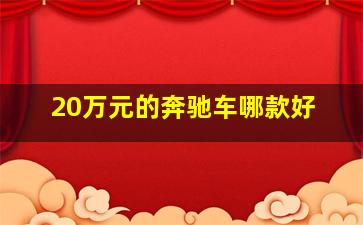 20万元的奔驰车哪款好